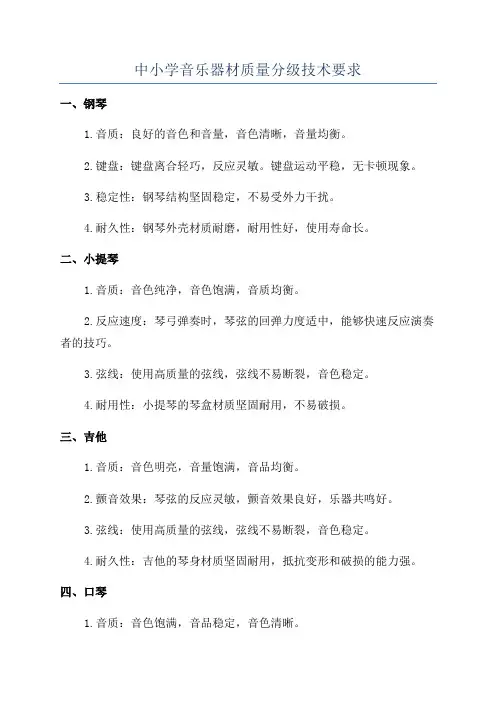 中小学音乐器材质量分级技术要求

一、钢琴

1. 音质：良好的音色和音量，音色清晰，音量均衡。

2. 键盘：键盘离合轻巧，反应灵敏。键盘运动平稳，无卡顿现象。

3. 稳定性：钢琴结构坚固稳定，不易受外力干扰。

4. 耐久性：钢琴外壳材质耐磨，耐用性好，使用寿命长。

二、小提琴

1. 音质：音色纯净，音色饱满，音质均衡。

2. 反应速度：琴弓弹奏时，琴弦的回弹力度适中，能够快速反应演奏者的技巧。

3. 弦线：使用高质量的弦线，弦线不易断裂，音色稳定。

4. 耐用性：小提琴的琴盒材质坚固耐用，不易破损。

三、吉他

1. 音质：音色明亮，音量饱满，音品均衡。

2. 颤音效果：琴弦的反应灵敏，颤音效果良好，乐器共鸣好。

3. 弦线：使用高质量的弦线，弦线不易断裂，音色稳定。

4. 耐久性：吉他的琴身材质坚固耐用，抵抗变形和破损的能力强。

四、口琴

1. 音质：音色饱满，音品稳定，音色清晰。